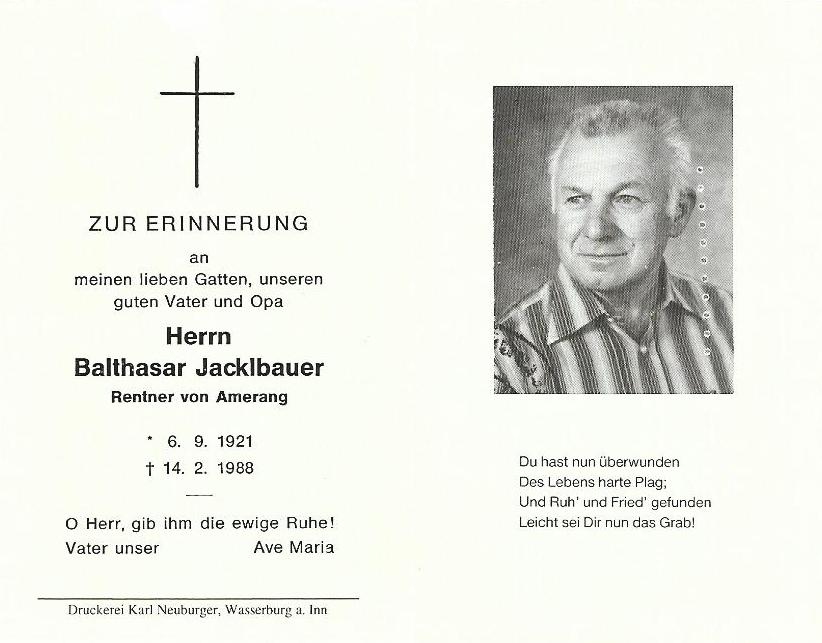 ZUR ERINNERUNG

an
meinen lieben Gatten, unseren
guten Vater und Opa

Herrn
Balthasar Jacklbauer
Rentner von Amerang

* 6. 9. 1921
† 14. 2. 1988

O Herr, gib ihm die ewige Ruhe!
Vater unser Ave Maria

Druckerei Karl Neuburger, Wasserburg a. Inn

Du hast nun überwunden
Des Lebens harte Plag;
Und Ruh' und Fried' gefunden
Leicht sei Dir nun das Grab!